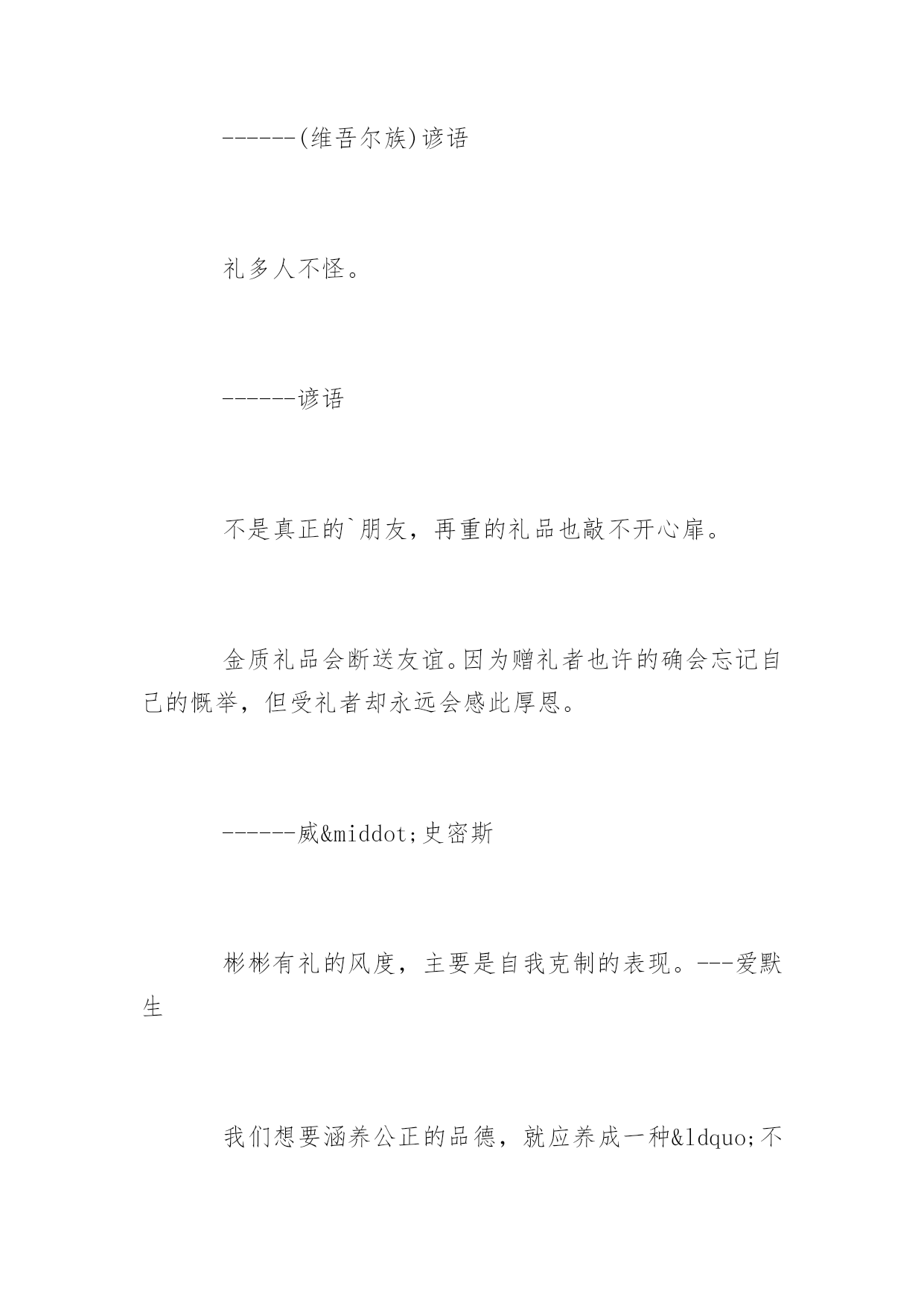 ------(维吾尔族)谚语

礼多人不怪。

------谚语

不是真正的`朋友，再重的礼品也敲不开心扉。

金质礼品会断送友谊。因为赠礼者也许的确会忘记自己的慨举，但受礼者却永远会感此厚恩。

------威&middot;史密斯

彬彬有礼的风度，主要是自我克制的表现。---爱默生

我们想要涵养公正的品德，就应养成一种&ldquo;不